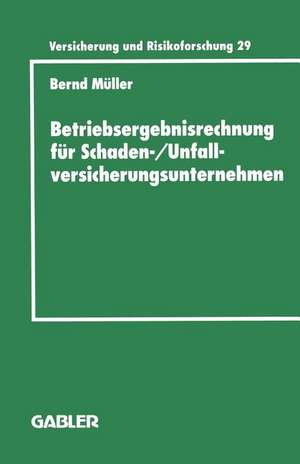 Versicherung und Risikoforschung 29

Bernd Müller

Betriebsergebnisrechnung für Schaden-/Unfallversicherungsunternehmen

GABLER